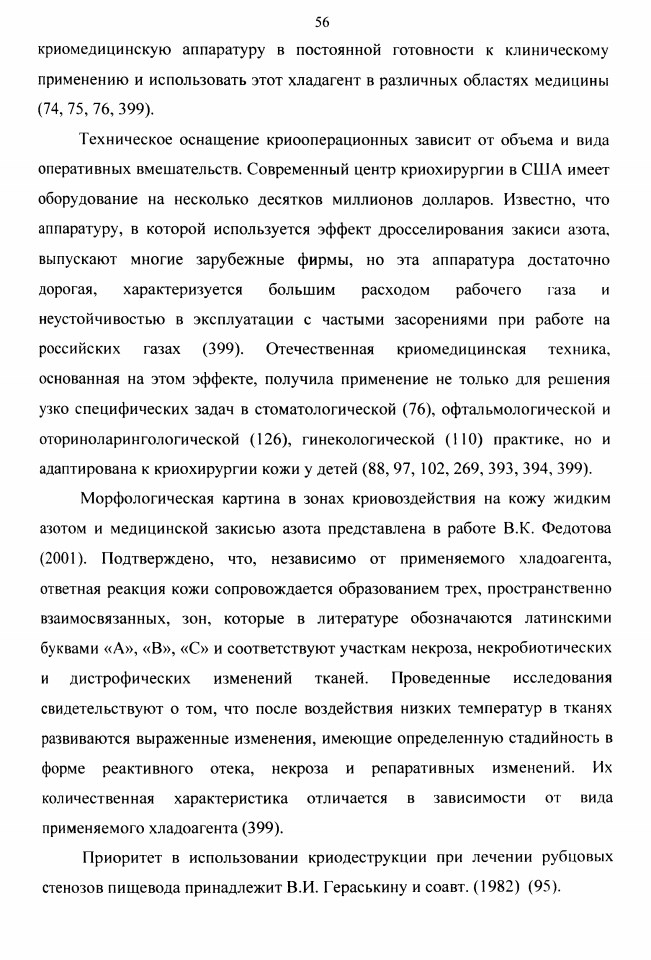 56

криомедицинскую аппаратуру в постоянной готовности к клиническому применению и использовать этот хладагент в различных областях медицины (74, 75, 76, 399).

Техническое оснащение криооперационных зависит от объема и вида оперативных вмешательств. Современный центр криохирургии в США имеет оборудование на несколько десятков миллионов долларов. Известно, что аппаратуру, в которой используется эффект дросселирования закиси азота, выпускают многие зарубежные фирмы, но эта аппаратура достаточно дорогая, характеризуется большим расходом рабочего газа и неустойчивостью в эксплуатации с частыми засорениями при работе на российских газах (399). Отечественная криомедицинская техника, основанная на этом эффекте, получила применение не только для решения узко специфических задач в стоматологической (76), офтальмологической и оториноларингологической (126), гинекологической (110) практике, но и адаптирована к криохирургии кожи у детей (88, 97, 102, 269, 393, 394, 399).

Морфологическая картина в зонах криовоздействия на кожу жидким азотом и медицинской закисью азота представлена в работе В.К. Федотова (2001). Подтверждено, что, независимо от применяемого хладоагента, ответная реакция кожи сопровождается образованием трех, пространственно взаимосвязанных, зон, которые в литературе обозначаются латинскими буквами «А», «В», «С» и соответствуют участкам некроза, некробиотических и дистрофических изменений тканей. Проведенные исследования свидетельствуют о том, что после воздействия низких температур в тканях развиваются выраженные изменения, имеющие определенную стадийность в форме реактивного отека, некроза и репаративных изменений. Их количественная характеристика отличается в зависимости от вида применяемого хладоагента (399).

Приоритет в использовании криодеструкции при лечении рубцовых стенозов пищевода принадлежит В.И. Гераськину и соавт. (1982) (95).